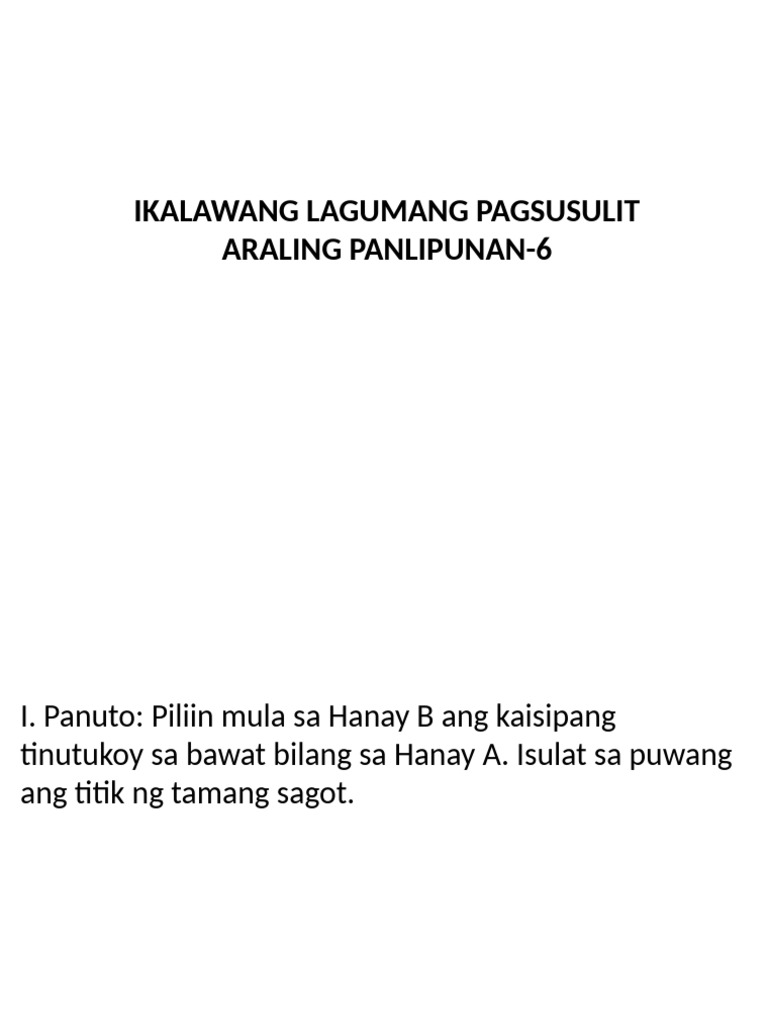 IKALAWANG LAGUMANG PAGSUSULIT
ARALING PANLIPUNAN-6

I. Panuto: Piliin mula sa Hanay B ang kaisipang tinutukoy sa bawat bilang sa Hanay A. Isulat sa puwang ang titik ng tamang sagot.